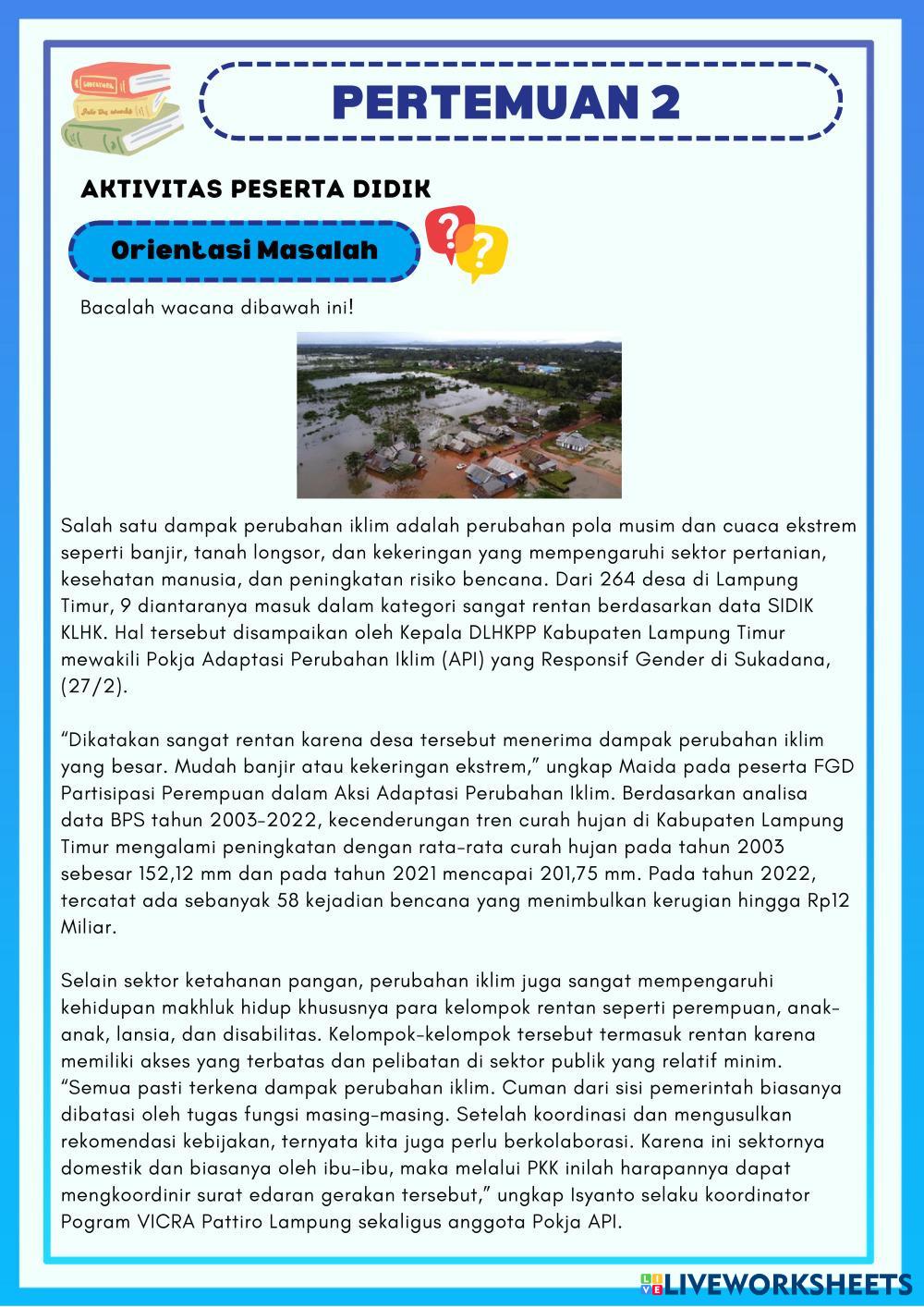 PERTEMUAN 2

AKTIVITAS PESERTA DIDIK

Orientasi Masalah

Bacalah wacana dibawah ini!

Salah satu dampak perubahan iklim adalah perubahan pola musim dan cuaca ekstrem seperti banjir, tanah longsor, dan kekeringan yang mempengaruhi sektor pertanian, kesehatan manusia, dan peningkatan risiko bencana. Dari 264 desa di Lampung Timur, 9 diantaranya masuk dalam kategori sangat rentan berdasarkan data SIDIK KLHK. Hal tersebut disampaikan oleh Kepala DLHKPP Kabupaten Lampung Timur mewakili Pokja Adaptasi Perubahan Iklim (API) yang Responsif Gender di Sukadana, (27/2).

“Dikatakan sangat rentan karena desa tersebut menerima dampak perubahan iklim yang besar. Mudah banjir atau kekeringan ekstrem,” ungkap Maida pada peserta FGD Partisipasi Perempuan dalam Aksi Adaptasi Perubahan Iklim. Berdasarkan analisa data BPS tahun 2003-2022, kecenderungan tren curah hujan di Kabupaten Lampung Timur mengalami peningkatan dengan rata-rata curah hujan pada tahun 2003 sebesar 152,12 mm dan pada tahun 2021 mencapai 201,75 mm. Pada tahun 2022, tercatat ada sebanyak 58 kejadian bencana yang menimbulkan kerugian hingga Rp12 Miliar.

Selain sektor ketahanan pangan, perubahan iklim juga sangat mempengaruhi kehidupan makhluk hidup khususnya para kelompok rentan seperti perempuan, anak-anak, lansia, dan disabilitas. Kelompok-kelompok tersebut termasuk rentan karena memiliki akses yang terbatas dan pelibatan di sektor publik yang relatif minim. “Semua pasti terkena dampak perubahan iklim. Cuman dari sisi pemerintah biasanya dibatasi oleh tugas fungsi masing-masing. Setelah koordinasi dan mengusulkan rekomendasi kebijakan, ternyata kita juga perlu berkolaborasi. Karena ini sektornya domestik dan biasanya oleh ibu-ibu, maka melalui PKK inilah harapannya dapat mengkoordinir surat edaran gerakan tersebut,” ungkap Isyanto selaku koordinator Pogram VICRA Pattiro Lampung sekaligus anggota Pokja API.

LIVEWORKSHEETS